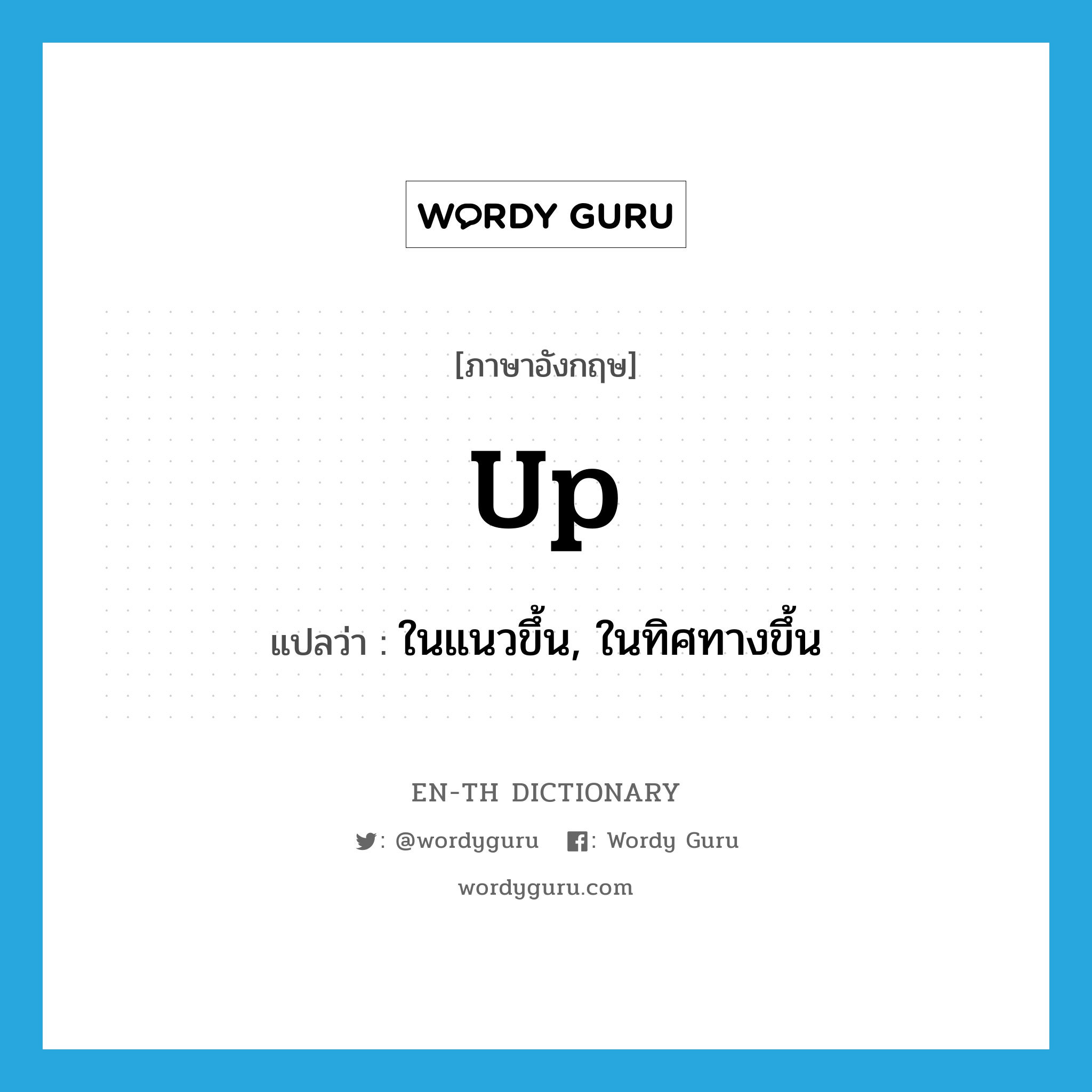 WORDY GURU

[ภาษาอังกฤษ]

up

แปลว่า : ในแนวขึ้น, ในทิศทางขึ้น

EN-TH DICTIONARY

: @wordyguru : Wordy Guru

wordyguru.com